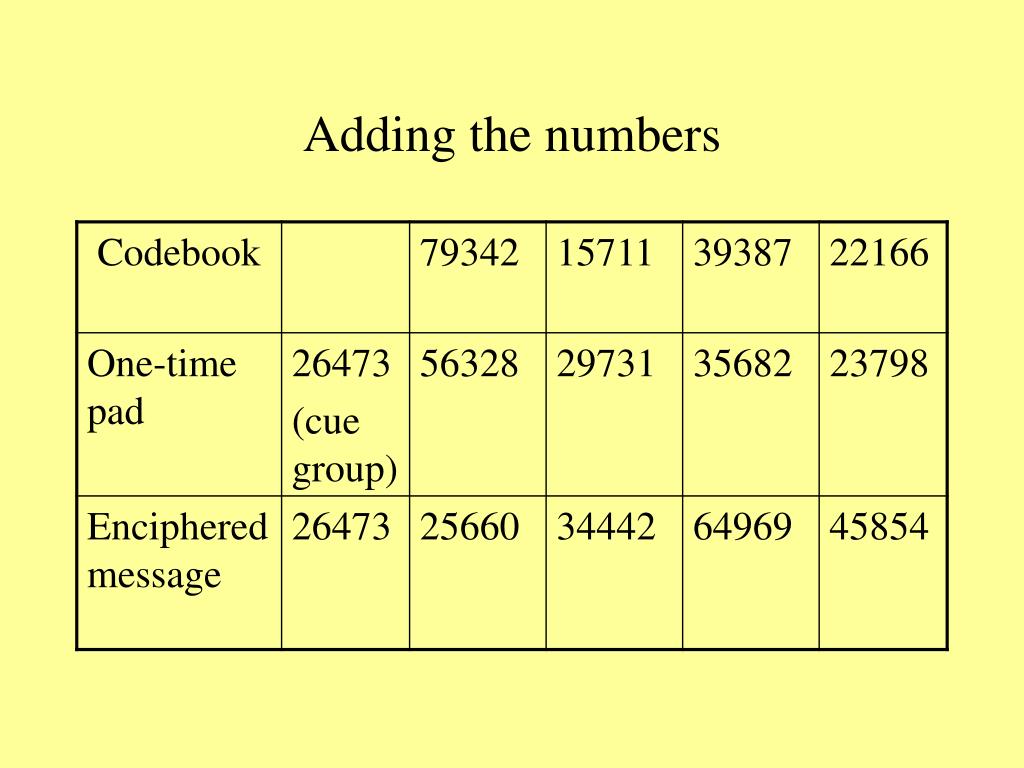 Adding the numbers

| Codebook | | 79342 | 15711 | 39387 | 22166 |
|---|---|---|---|---|---|
| One-time pad | 26473 (cue group) | 56328 | 29731 | 35682 | 23798 |
| Enciphered message | 26473 | 25660 | 34442 | 64969 | 45854 |